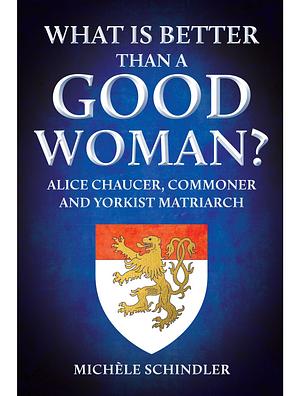 WHAT IS BETTER THAN A GOOD WOMAN?

ALICE CHAUCER, COMMONER AND YORKIST MATRIARCH

MICHÈLE SCHINDLER